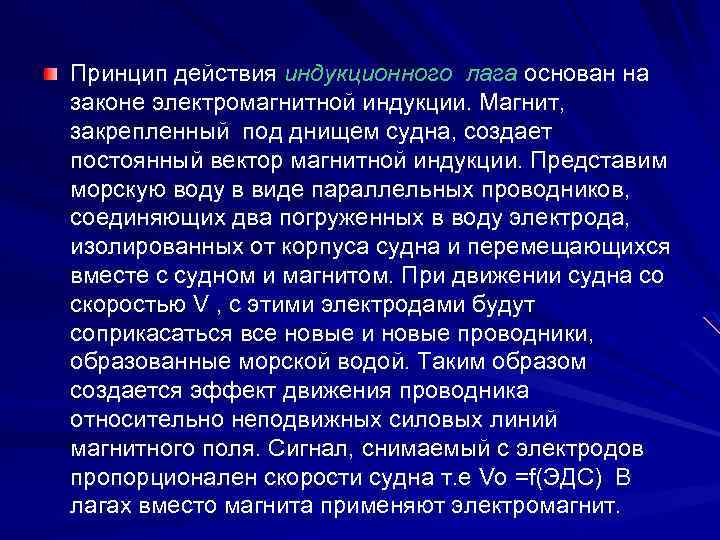 Принцип действия индукционного лага основан на законе электромагнитной индукции. Магнит, закрепленный под днищем судна, создает постоянный вектор магнитной индукции. Представим морскую воду в виде параллельных проводников, соединяющих два погруженных в воду электрода, изолированных от корпуса судна и перемещающихся вместе с судном и магнитом. При движении судна со скоростью V , с этими электродами будут соприкасаться все новые и новые проводники, образованные морской водой. Таким образом создается эффект движения проводника относительно неподвижных силовых линий магнитного поля. Сигнал, снимаемый с электродов пропорционален скорости судна т.е Vo =f(ЭДС) В лагах вместо магнита применяют электромагнит.